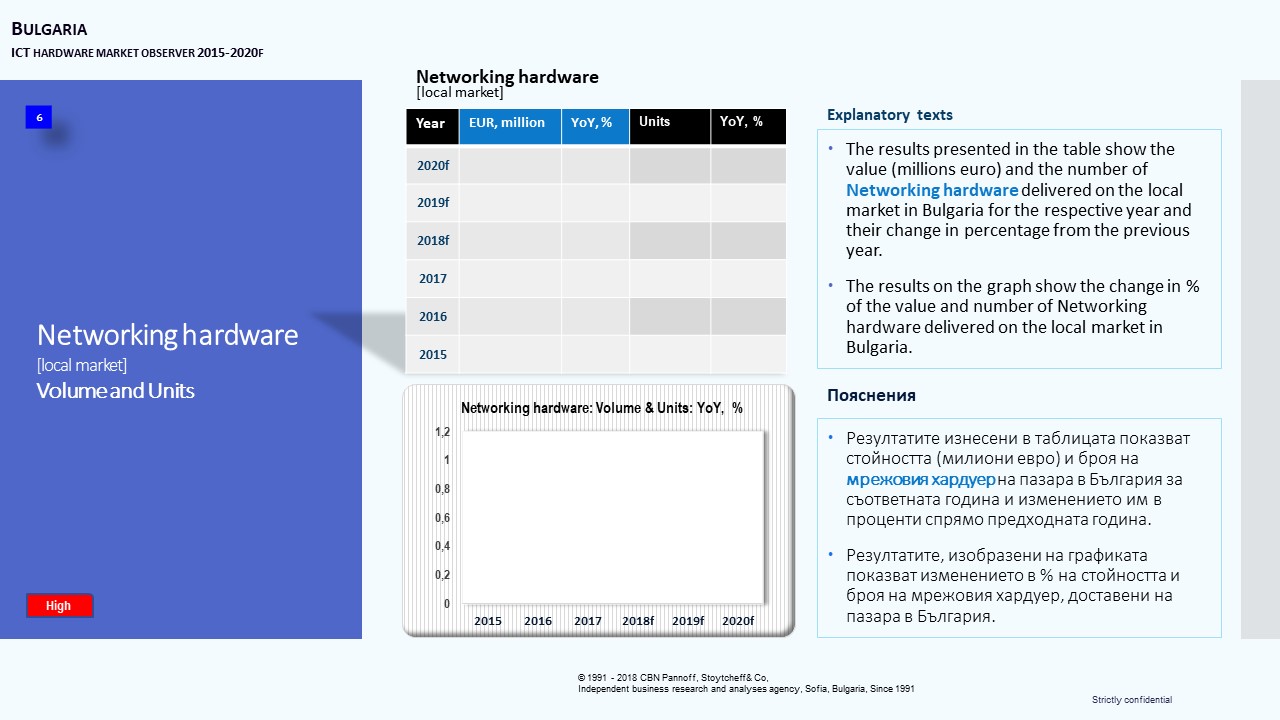 BULGARIA
ICT HARDWARE MARKET OBSERVER 2015-2020F

6

Networking hardware
[local market]
Volume and Units

High

Networking hardware
[local market]

| Year | EUR, million | YoY, % | Units | YoY, % |
|---|---|---|---|---|
| 2020f | | | | |
| 2019f | | | | |
| 2018f | | | | |
| 2017 | | | | |
| 2016 | | | | |
| 2015 | | | | |

Networking hardware: Volume & Units: YoY, %

1,2
1
0,8
0,6
0,4
0,2
0

2015 2016 2017 2018f 2019f 2020f

Explanatory texts

• The results presented in the table show the value (millions euro) and the number of Networking hardware delivered on the local market in Bulgaria for the respective year and their change in percentage from the previous year.

• The results on the graph show the change in % of the value and number of Networking hardware delivered on the local market in Bulgaria.

Пояснения

• Резултатите изнесени в таблицата показват стойността (милиони евро) и броя на мрежовия хардуер на пазара в България за съответната година и изменението им в проценти спрямо предходната година.

• Резултатите, изобразени на графиката показват изменението в % на стойността и броя на мрежовия хардуер, доставени на пазара в България.

© 1991 - 2018 CBN Pannoff, Stoytcheff& Co,
Independent business research and analyses agency, Sofia, Bulgaria, Since 1991

Strictly confidential